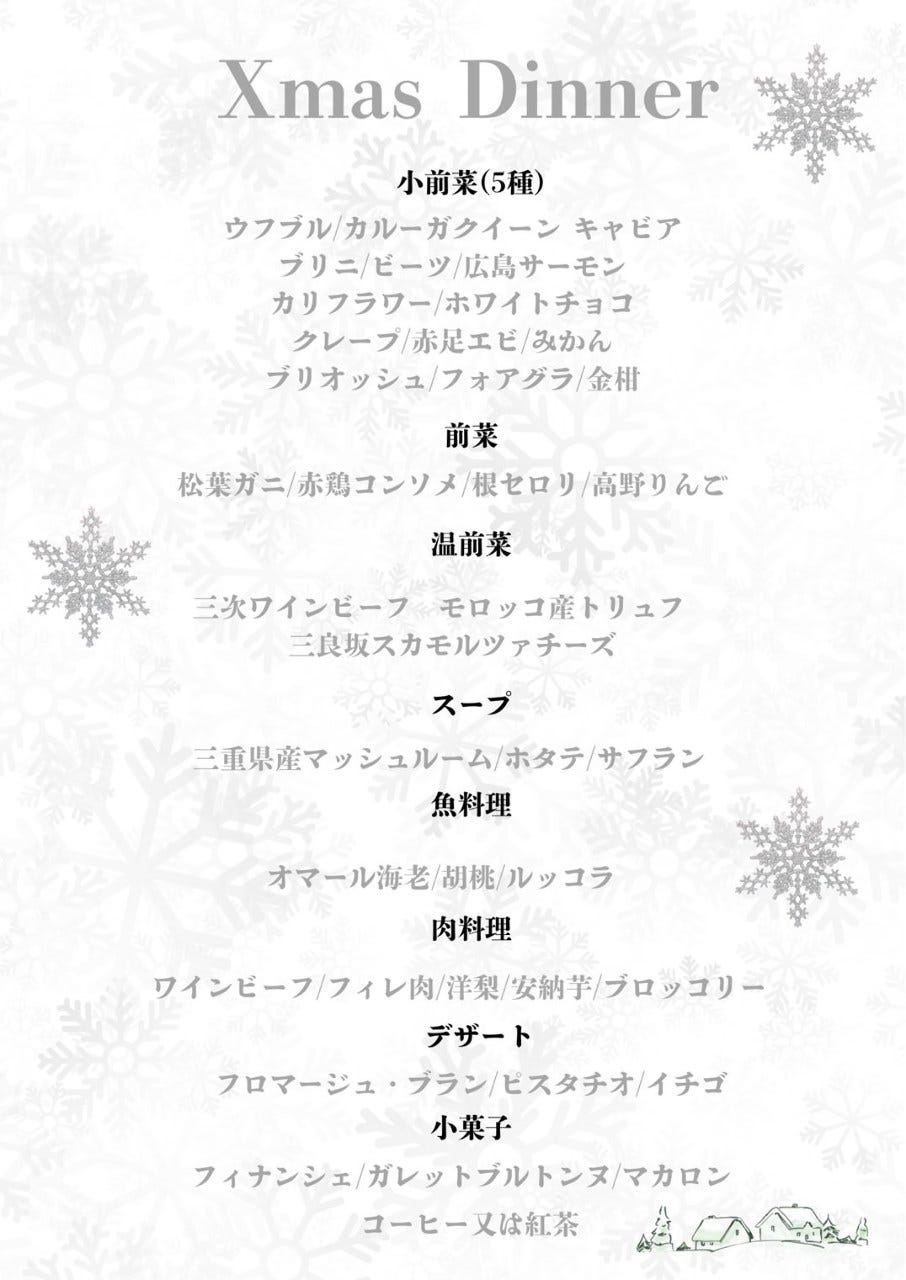 Xmas Dinner

小前菜(5種)

ウフブル/カルーガクイーン キャビア
ブリニ/ビーツ/広島サーモン
カリフラワー/ホワイトチョコ
クレープ/赤足エビ/みかん
ブリオッシュ/フォアグラ/金柑

前菜

松葉ガニ/赤鶏コンソメ/根セロリ/高野りんご

温前菜

三次ワインビーフ　モロッコ産トリュフ
三良坂スカモルツァチーズ

スープ

三重県産マッシュルーム/ホタテ/サフラン

魚料理

オマール海老/胡桃/ルッコラ

肉料理

ワインビーフ/フィレ肉/洋梨/安納芋/ブロッコリー

デザート

フロマージュ・ブラン/ピスタチオ/イチゴ

小菓子

フィナンシェ/ガレットブルトンヌ/マカロン
コーヒー又は紅茶